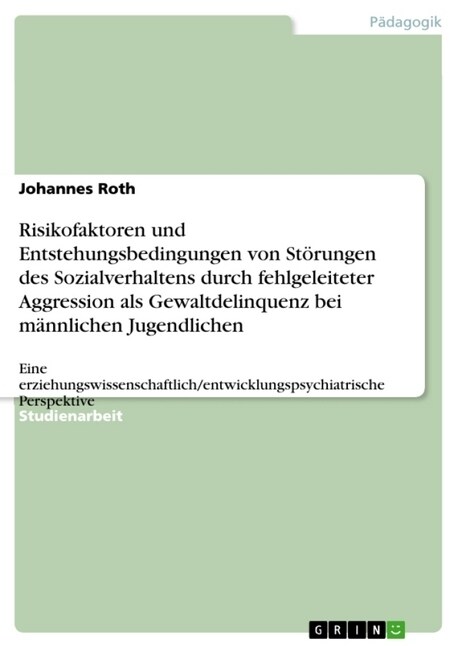 Pädagogik

Johannes Roth

Risikofaktoren und Entstehungsbedingungen von Störungen des Sozialverhaltens durch fehlgeleiteter Aggression als Gewaltdelinquenz bei männlichen Jugendlichen

Eine erziehungswissenschaftlich/entwicklungspsychiatrische Perspektive

Studienarbeit

GRIN